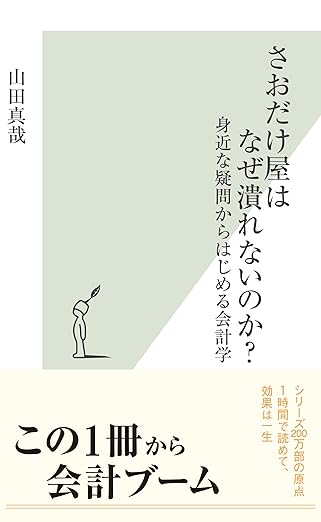 さおだけ屋は
なぜ潰れないのか？

身近な疑問からはじめる会計学

山田真哉

シリーズ200万部の原点
1時間で読めて、
効果は一生

この1冊から
会計ブーム